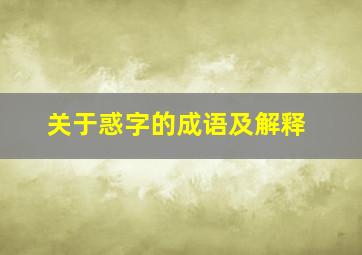 关于惑字的成语及解释